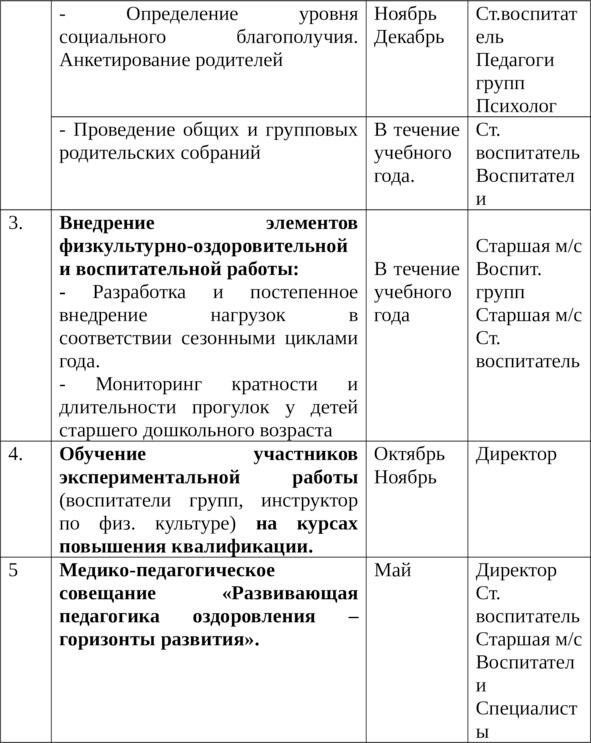 |  |  |  |  |
|---|---|---|---|
|  | - Определение уровня социального благополучия. Анкетирование родителей | Ноябрь Декабрь | Ст.воспитатель Педагоги групп Психолог |
|  | - Проведение общих и групповых родительских собраний | В течение учебного года. | Ст. воспитатель Воспитатели |
| 3. | **Внедрение элементов физкультурно-оздоровительной и воспитательной работы:** - Разработка и постепенное внедрение нагрузок в соответствии сезонными циклами года. - Мониторинг кратности и длительности прогулок у детей старшего дошкольного возраста | В течение учебного года | Старшая м/с Воспит. групп Старшая м/с Ст. воспитатель |
| 4. | **Обучение участников экспериментальной работы** (воспитатели групп, инструктор по физ. культуре) **на курсах повышения квалификации.** | Октябрь Ноябрь | Директор |
| 5 | **Медико-педагогическое совещание «Развивающая педагогика оздоровления – горизонты развития».** | Май | Директор Ст. воспитатель Старшая м/с Воспитатели Специалисты |